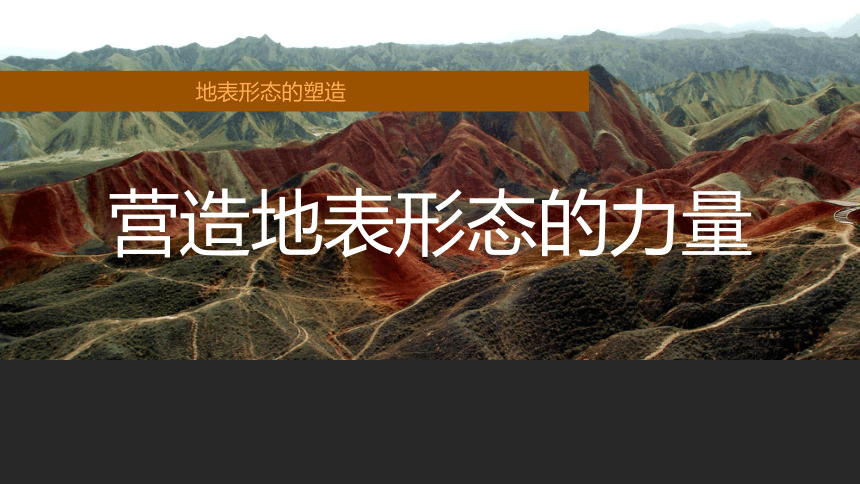 地表形态的塑造

营造地表形态的力量